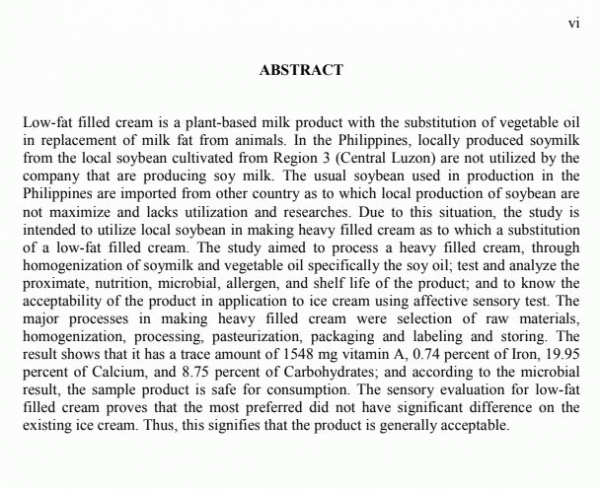 vi

ABSTRACT

Low-fat filled cream is a plant-based milk product with the substitution of vegetable oil in replacement of milk fat from animals. In the Philippines, locally produced soymilk from the local soybean cultivated from Region 3 (Central Luzon) are not utilized by the company that are producing soy milk. The usual soybean used in production in the Philippines are imported from other country as to which local production of soybean are not maximize and lacks utilization and researches. Due to this situation, the study is intended to utilize local soybean in making heavy filled cream as to which a substitution of a low-fat filled cream. The study aimed to process a heavy filled cream, through homogenization of soymilk and vegetable oil specifically the soy oil; test and analyze the proximate, nutrition, microbial, allergen, and shelf life of the product; and to know the acceptability of the product in application to ice cream using affective sensory test. The major processes in making heavy filled cream were selection of raw materials, homogenization, processing, pasteurization, packaging and labeling and storing. The result shows that it has a trace amount of 1548 mg vitamin A, 0.74 percent of Iron, 19.95 percent of Calcium, and 8.75 percent of Carbohydrates; and according to the microbial result, the sample product is safe for consumption. The sensory evaluation for low-fat filled cream proves that the most preferred did not have significant difference on the existing ice cream. Thus, this signifies that the product is generally acceptable.